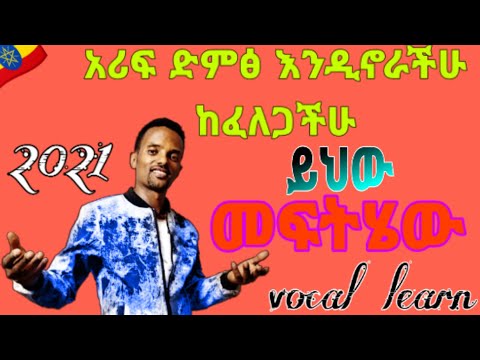 አሪፍ ድምፅ እንዲኖራችሁ

ከፈለጋችሁ

2021

ይህው

መፍትሄው

vocal learn